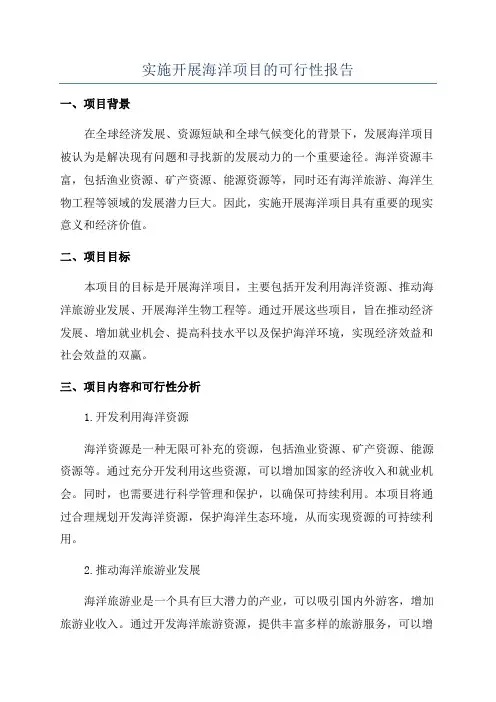 实施开展海洋项目的可行性报告

一、项目背景

在全球经济发展、资源短缺和全球气候变化的背景下，发展海洋项目被认为是解决现有问题和寻找新的发展动力的一个重要途径。海洋资源丰富，包括渔业资源、矿产资源、能源资源等，同时还有海洋旅游、海洋生物工程等领域的发展潜力巨大。因此，实施开展海洋项目具有重要的现实意义和经济价值。

二、项目目标

本项目的目标是开展海洋项目，主要包括开发利用海洋资源、推动海洋旅游业发展、开展海洋生物工程等。通过开展这些项目，旨在推动经济发展、增加就业机会、提高科技水平以及保护海洋环境，实现经济效益和社会效益的双赢。

三、项目内容和可行性分析

1.开发利用海洋资源

海洋资源是一种无限可补充的资源，包括渔业资源、矿产资源、能源资源等。通过充分开发利用这些资源，可以增加国家的经济收入和就业机会。同时，也需要进行科学管理和保护，以确保可持续利用。本项目将通过合理规划开发海洋资源，保护海洋生态环境，从而实现资源的可持续利用。

2.推动海洋旅游业发展

海洋旅游业是一个具有巨大潜力的产业，可以吸引国内外游客，增加旅游业收入。通过开发海洋旅游资源，提供丰富多样的旅游服务，可以增